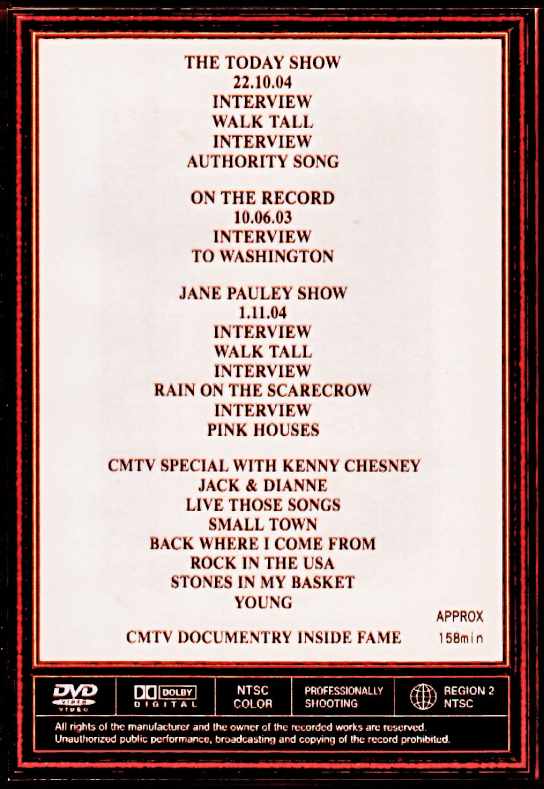 THE TODAY SHOW
22.10.04
INTERVIEW
WALK TALL
INTERVIEW
AUTHORITY SONG

ON THE RECORD
10.06.03
INTERVIEW
TO WASHINGTON

JANE PAULEY SHOW
1.11.04
INTERVIEW
WALK TALL
INTERVIEW
RAIN ON THE SCARECROW
INTERVIEW
PINK HOUSES

CMTV SPECIAL WITH KENNY CHESNEY
JACK & DIANNE
LIVE THOSE SONGS
SMALL TOWN
BACK WHERE I COME FROM
ROCK IN THE USA
STONES IN MY BASKET
YOUNG

CMTV DOCUMENTRY INSIDE FAME

APPROX
158min

DVD VIDEO

DOLBY DIGITAL

NTSC
COLOR

PROFESSIONALLY
SHOOTING

REGION 2
NTSC

All rights of the manufacturer and the owner of the recorded works are reserved.
Unauthorized public performance, broadcasting and copying of the record prohibited.